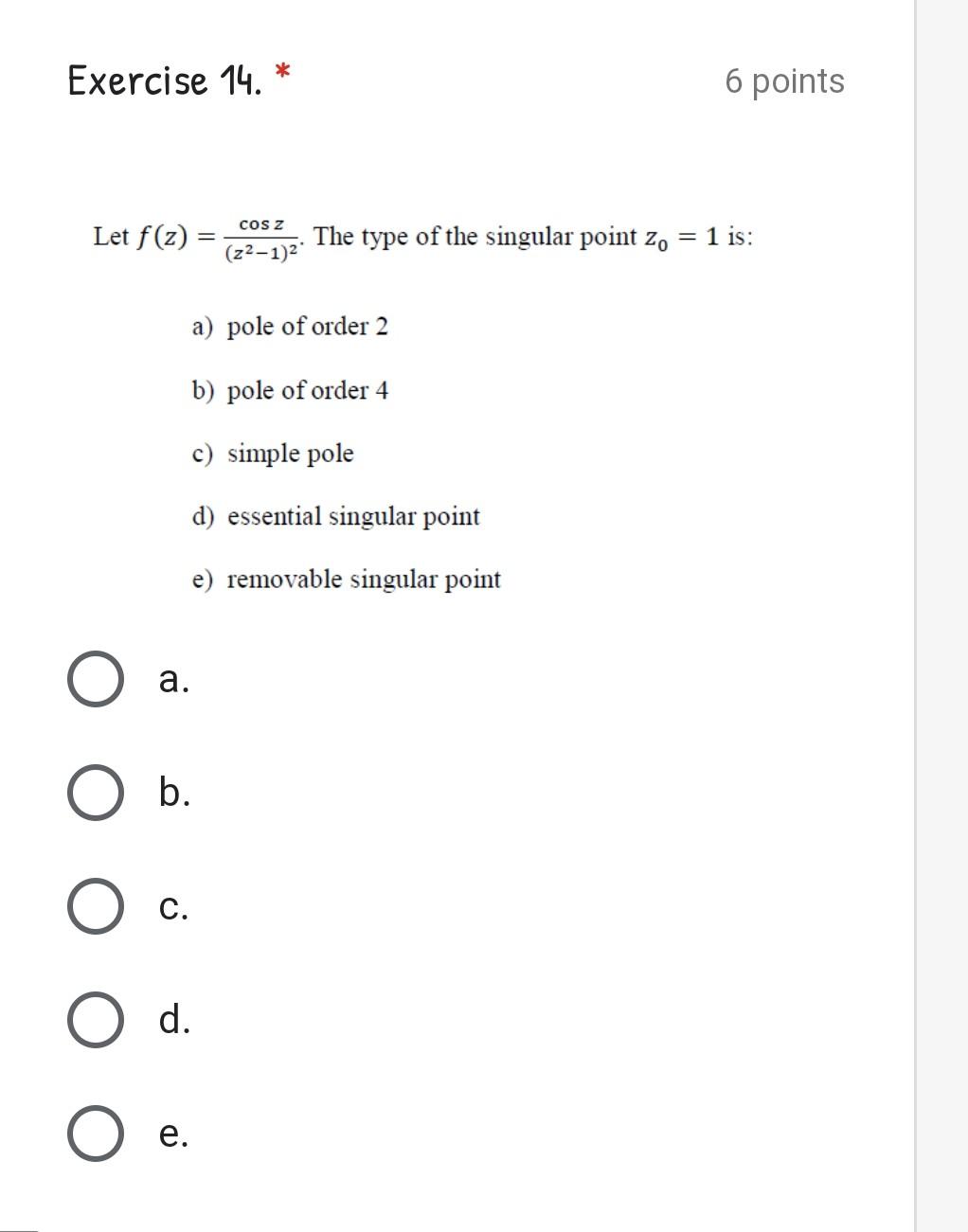 Exercise 14. *

6 points

Let $f(z) = \frac{\cos z}{(z^2-1)^2}$. The type of the singular point $z_0 = 1$ is:

a) pole of order 2

b) pole of order 4

c) simple pole

d) essential singular point

e) removable singular point

a.

b.

c.

d.

e.